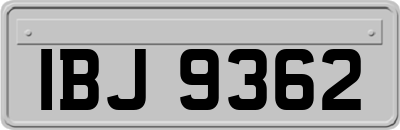 IBJ 9362